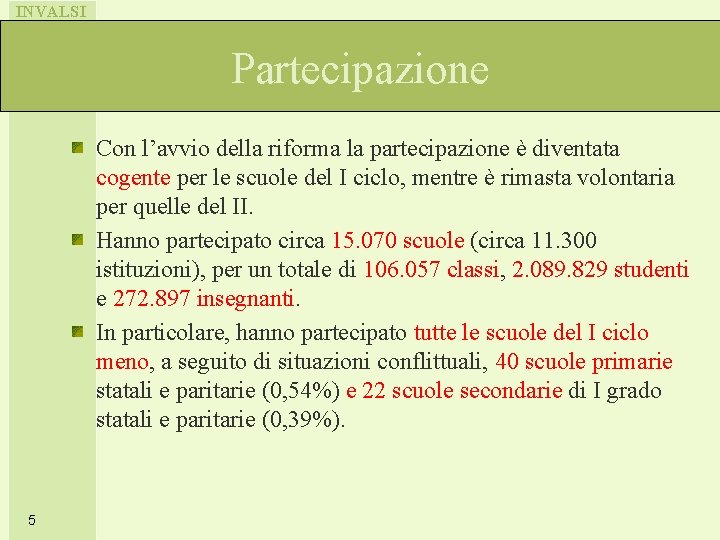 INVALSI

Partecipazione

Con l’avvio della riforma la partecipazione è diventata cogente per le scuole del I ciclo, mentre è rimasta volontaria per quelle del II.

Hanno partecipato circa 15.070 scuole (circa 11.300 istituzioni), per un totale di 106.057 classi, 2.089.829 studenti e 272.897 insegnanti.

In particolare, hanno partecipato tutte le scuole del I ciclo meno, a seguito di situazioni conflittuali, 40 scuole primarie statali e paritarie (0,54%) e 22 scuole secondarie di I grado statali e paritarie (0,39%).

5